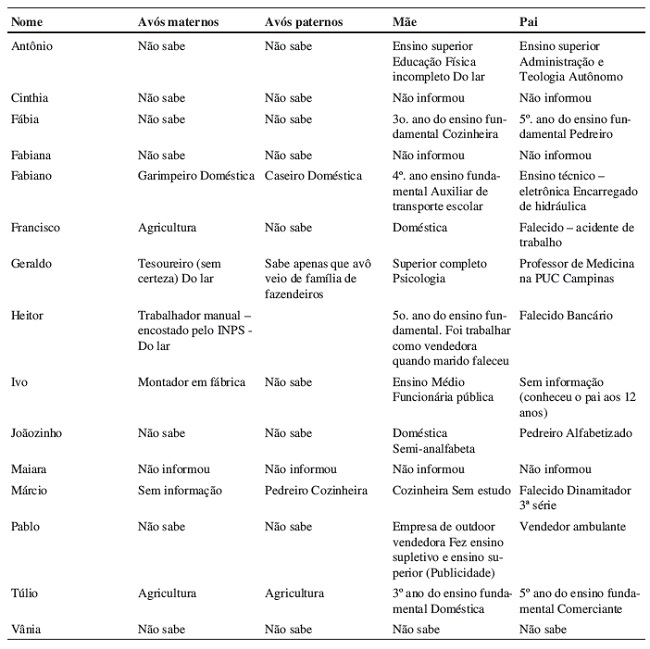 | Nome | Avós maternos | Avós paternos | Mãe | Pai |
|---|---|---|---|---|
| Antônio | Não sabe | Não sabe | Ensino superior Educação Física incompleto Do lar | Ensino superior Administração e Teologia Autônomo |
| Cinthia | Não sabe | Não sabe | Não informou | Não informou |
| Fábia | Não sabe | Não sabe | 3o. ano do ensino fundamental Cozinheira | 5º. ano do ensino fundamental Pedreiro |
| Fabiana | Não sabe | Não sabe | Não informou | Não informou |
| Fabiano | Garimpeiro Doméstica | Caseiro Doméstica | 4º. ano ensino fundamental Auxiliar de transporte escolar | Ensino técnico – eletrônica Encarregado de hidráulica |
| Francisco | Agricultura | Não sabe | Doméstica | Falecido – acidente de trabalho |
| Geraldo | Tesoureiro (sem certeza) Do lar | Sabe apenas que avô veio de família de fazendeiros | Superior completo Psicologia | Professor de Medicina na PUC Campinas |
| Heitor | Trabalhador manual – encostado pelo INPS - Do lar | | 5o. ano do ensino fundamental. Foi trabalhar como vendedora quando marido faleceu | Falecido Bancário |
| Ivo | Montador em fábrica | Não sabe | Ensino Médio Funcionária pública | Sem informação (conheceu o pai aos 12 anos) |
| Joãozinho | Não sabe | Não sabe | Doméstica Semi-analfabeta | Pedreiro Alfabetizado |
| Maiara | Não informou | Não informou | Não informou | Não informou |
| Márcio | Sem informação | Pedreiro Cozinheira | Cozinheira Sem estudo | Falecido Dinamitador 3ª série |
| Pablo | Não sabe | Não sabe | Empresa de outdoor vendedora Fez ensino supletivo e ensino superior (Publicidade) | Vendedor ambulante |
| Túlio | Agricultura | Agricultura | 3º ano do ensino fundamental Doméstica | 5º ano do ensino fundamental Comerciante |
| Vânia | Não sabe | Não sabe | Não sabe | Não sabe |